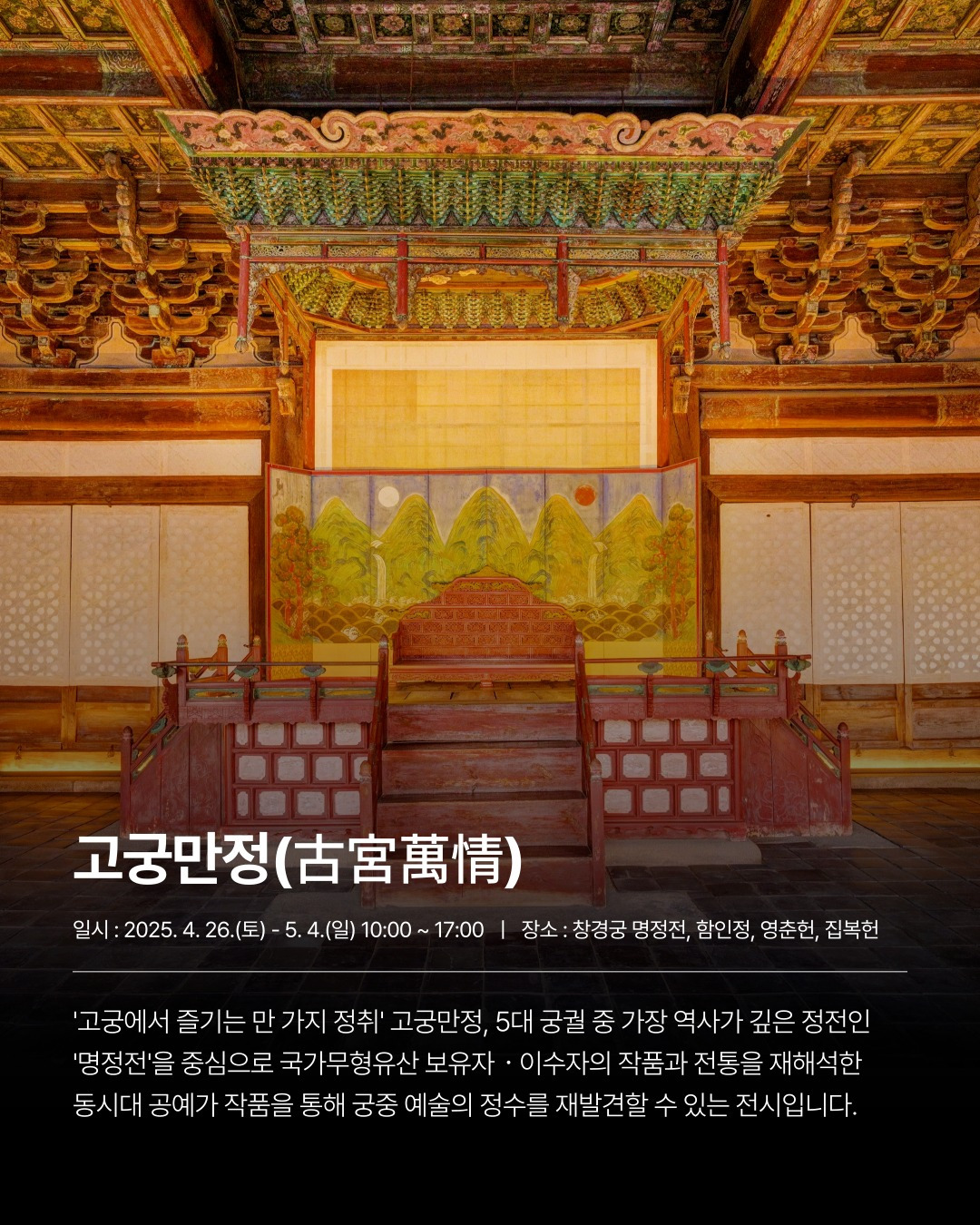 고궁만정(古宮萬情)

일시 : 2025. 4. 26.(토) - 5. 4.(일) 10:00 ~ 17:00 | 장소 : 창경궁 명정전, 함인정, 영춘헌, 집복헌

'고궁에서 즐기는 만 가지 정취' 고궁만정, 5대 궁궐 중 가장 역사가 깊은 정전인 '명정전'을 중심으로 국가무형유산 보유자 · 이수자의 작품과 전통을 재해석한 동시대 공예가 작품을 통해 궁중 예술의 정수를 재발견할 수 있는 전시입니다.